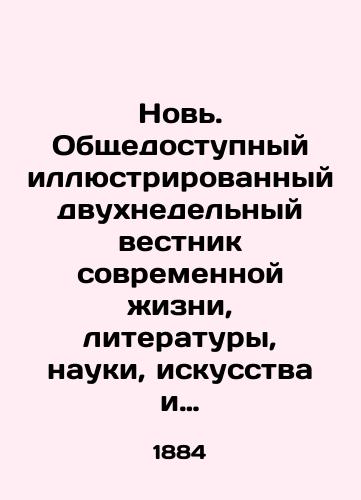 Новь. Общедоступный иллюстрированный двухнедельный вестник современной жизни, литературы, науки, искусства и...

1884